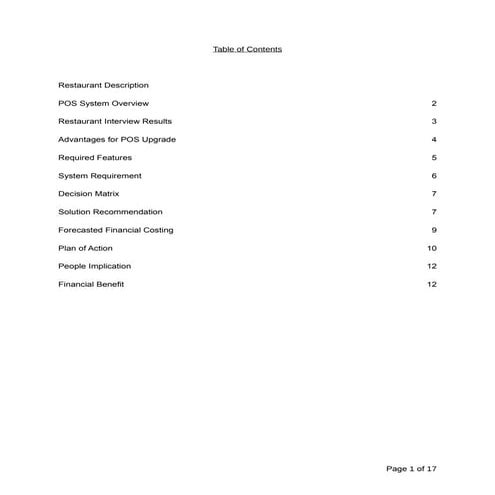 Table of Contents

Restaurant Description

POS System Overview 2

Restaurant Interview Results 3

Advantages for POS Upgrade 4

Required Features 5

System Requirement 6

Decision Matrix 7

Solution Recommendation 7

Forecasted Financial Costing 9

Plan of Action 10

People Implication 12

Financial Benefit 12

Page 1 of 17